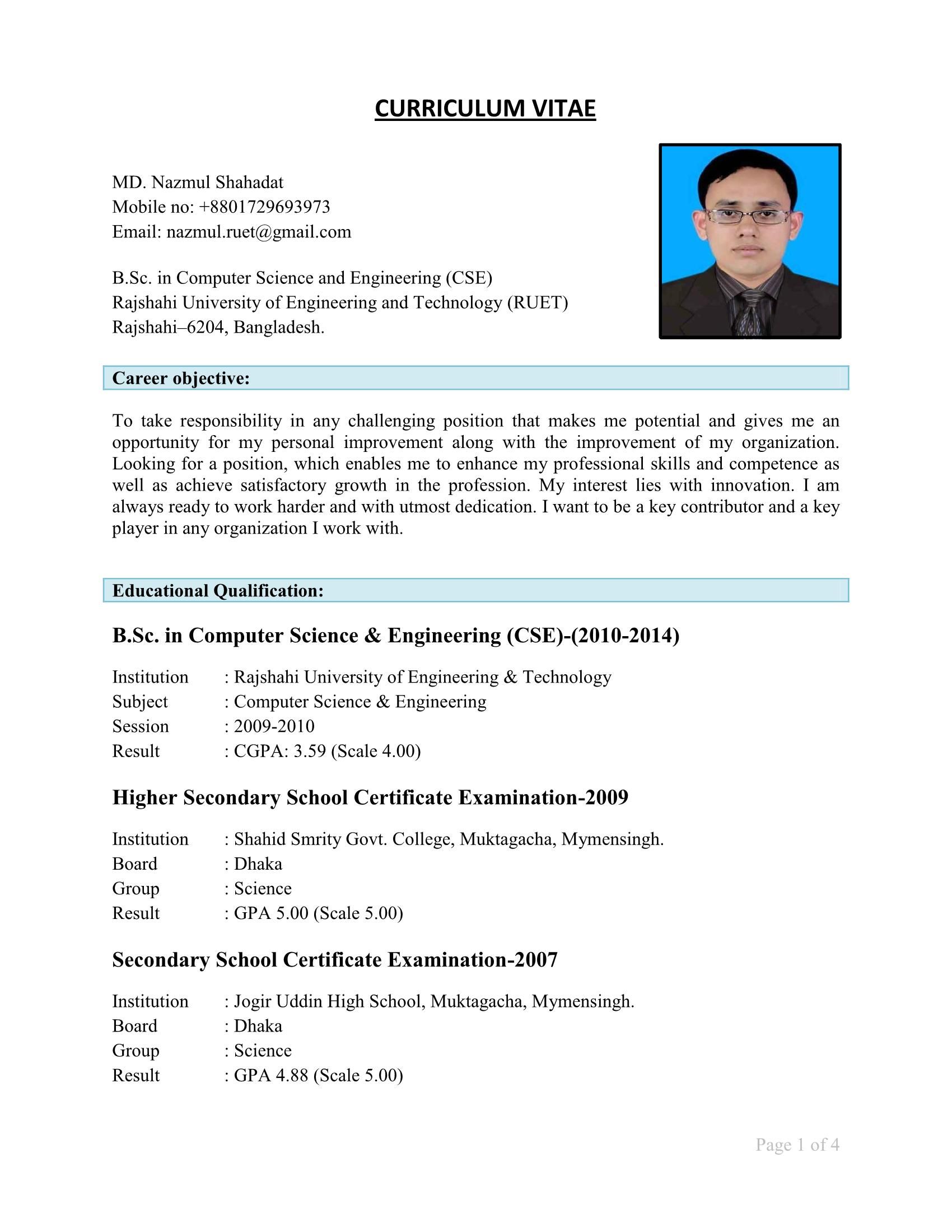 CURRICULUM VITAE

MD. Nazmul Shahadat
Mobile no: +8801729693973
Email: nazmul.ruet@gmail.com

B.Sc. in Computer Science and Engineering (CSE)
Rajshahi University of Engineering and Technology (RUET)
Rajshahi–6204, Bangladesh.

Career objective:

To take responsibility in any challenging position that makes me potential and gives me an opportunity for my personal improvement along with the improvement of my organization. Looking for a position, which enables me to enhance my professional skills and competence as well as achieve satisfactory growth in the profession. My interest lies with innovation. I am always ready to work harder and with utmost dedication. I want to be a key contributor and a key player in any organization I work with.

Educational Qualification:

B.Sc. in Computer Science & Engineering (CSE)-(2010-2014)

Institution : Rajshahi University of Engineering & Technology
Subject : Computer Science & Engineering
Session : 2009-2010
Result : CGPA: 3.59 (Scale 4.00)

Higher Secondary School Certificate Examination-2009

Institution : Shahid Smrity Govt. College, Muktagacha, Mymensingh.
Board : Dhaka
Group : Science
Result : GPA 5.00 (Scale 5.00)

Secondary School Certificate Examination-2007

Institution : Jogir Uddin High School, Muktagacha, Mymensingh.
Board : Dhaka
Group : Science
Result : GPA 4.88 (Scale 5.00)

Page 1 of 4